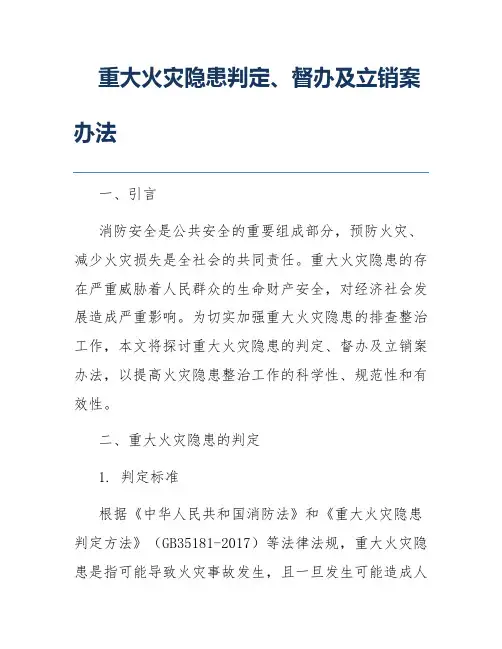 重大火灾隐患判定、督办及立销案办法

一、引言

消防安全是公共安全的重要组成部分，预防火灾、减少火灾损失是全社会的共同责任。重大火灾隐患的存在严重威胁着人民群众的生命财产安全，对经济社会发展造成严重影响。为切实加强重大火灾隐患的排查整治工作，本文将探讨重大火灾隐患的判定、督办及立销案办法，以提高火灾隐患整治工作的科学性、规范性和有效性。

二、重大火灾隐患的判定

1. 判定标准

根据《中华人民共和国消防法》和《重大火灾隐患判定方法》（GB35181-2017）等法律法规，重大火灾隐患是指可能导致火灾事故发生，且一旦发生可能造成人